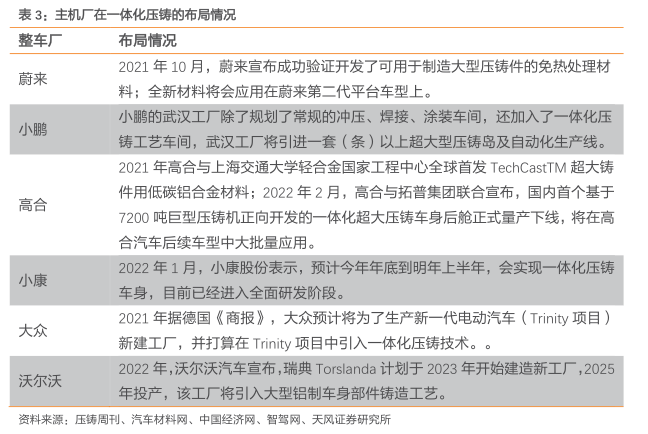 表3：主机厂在一体化压铸的布局情况

| 整车厂 | 布局情况 |
|---|---|
| 蔚来 | 2021年10月，蔚来宣布成功验证开发了可用于制造大型压铸件的免热处理材料；全新材料将会应用在蔚来第二代平台车型上。 |
| 小鹏 | 小鹏的武汉工厂除了规划了常规的冲压、焊接、涂装车间，还加入了一体化压铸工艺车间，武汉工厂将引进一套（条）以上超大型压铸岛及自动化生产线。 |
| 高合 | 2021年高合与上海交通大学轻合金国家工程中心全球首发TechCastTM超大铸件用低碳铝合金材料；2022年2月，高合与拓普集团联合宣布，国内首个基于7200吨巨型压铸机正向开发的一体化超大压铸车身后舱正式量产下线，将在高合汽车后续车型中大批量应用。 |
| 小康 | 2022年1月，小康股份表示，预计今年年底到明年上半年，会实现一体化压铸车身，目前已经进入全面研发阶段。 |
| 大众 | 2021年据德国《商报》，大众预计将为了生产新一代电动汽车（Trinity项目）新建工厂，并打算在Trinity项目中引入一体化压铸技术。。 |
| 沃尔沃 | 2022年，沃尔沃汽车宣布，瑞典Torslanda计划于2023年开始建造新工厂，2025年投产，该工厂将引入大型铝制车身部件铸造工艺。 |

资料来源：压铸周刊、汽车材料网、中国经济网、智驾网、天风证券研究所